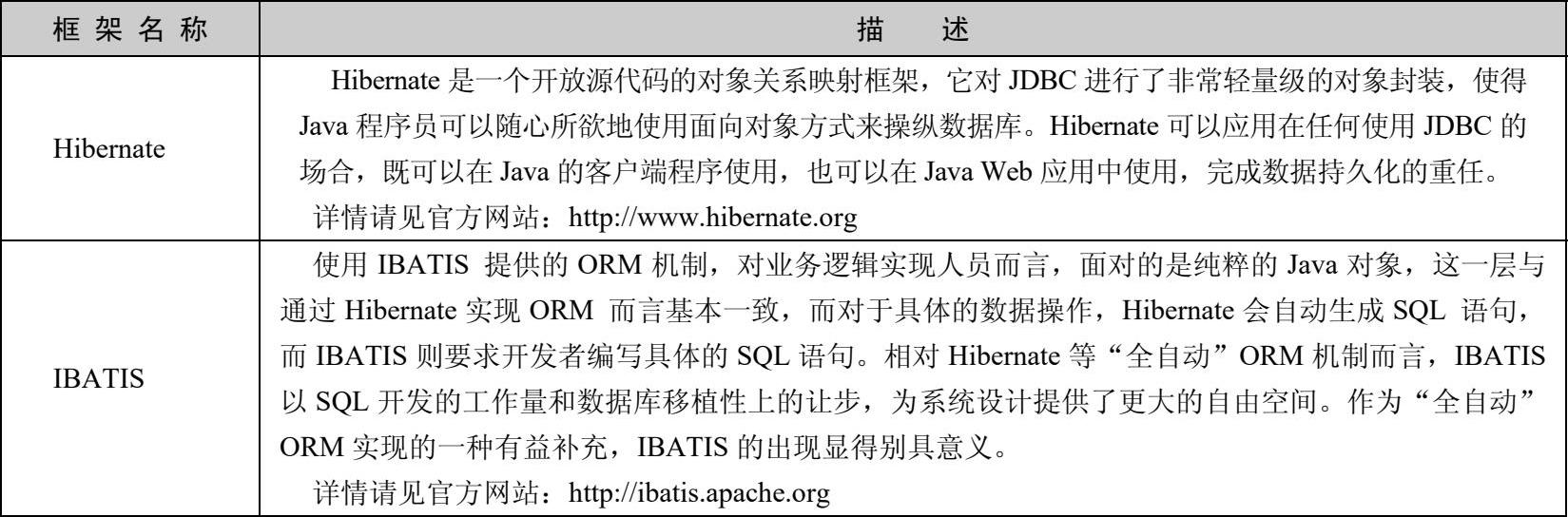 | 框架名称 | 描述 |
|---|---|
| Hibernate | Hibernate是一个开放源代码的对象关系映射框架，它对JDBC进行了非常轻量级的对象封装，使得Java程序员可以随心所欲地使用面向对象方式来操纵数据库。Hibernate可以应用在任何使用JDBC的场合，既可以在Java的客户端程序使用，也可以在Java Web应用中使用，完成数据持久化的重任。详情请见官方网站：http://www.hibernate.org |
| IBATIS | 使用IBATIS提供的ORM机制，对业务逻辑实现人员而言，面对的是纯粹的Java对象，这一层与通过Hibernate实现ORM而言基本一致，而对于具体的数据操作，Hibernate会自动生成SQL语句，而IBATIS则要求开发者编写具体的SQL语句。相对Hibernate等“全自动”ORM机制而言，IBATIS以SQL开发的工作量和数据库移植性上的让步，为系统设计提供了更大的自由空间。作为“全自动”ORM实现的一种有益补充，IBATIS的出现显得别具意义。详情请见官方网站：http://ibatis.apache.org |